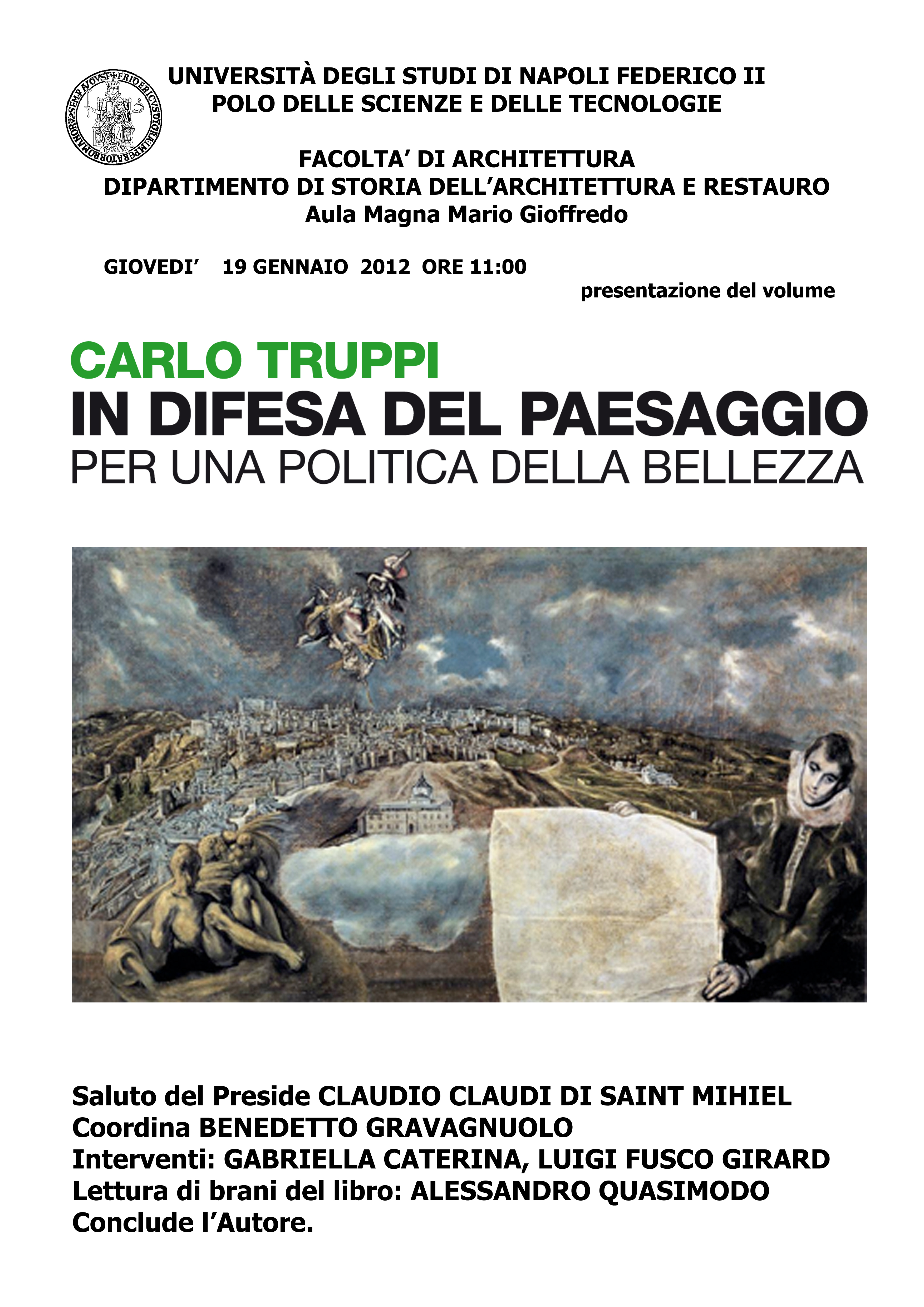 UNIVERSITÀ DEGLI STUDI DI NAPOLI FEDERICO II
POLO DELLE SCIENZE E DELLE TECNOLOGIE

FACOLTA' DI ARCHITETTURA
DIPARTIMENTO DI STORIA DELL'ARCHITETTURA E RESTAURO
Aula Magna Mario Gioffredo

GIOVEDI' 19 GENNAIO 2012 ORE 11:00

presentazione del volume

CARLO TRUPPI
IN DIFESA DEL PAESAGGIO
PER UNA POLITICA DELLA BELLEZZA

Saluto del Preside CLAUDIO CLAUDI DI SAINT MIHIEL
Coordina BENEDETTO GRAVAGNUOLO
Interventi: GABRIELLA CATERINA, LUIGI FUSCO GIRARD
Lettura di brani del libro: ALESSANDRO QUASIMODO
Conclude l'Autore.